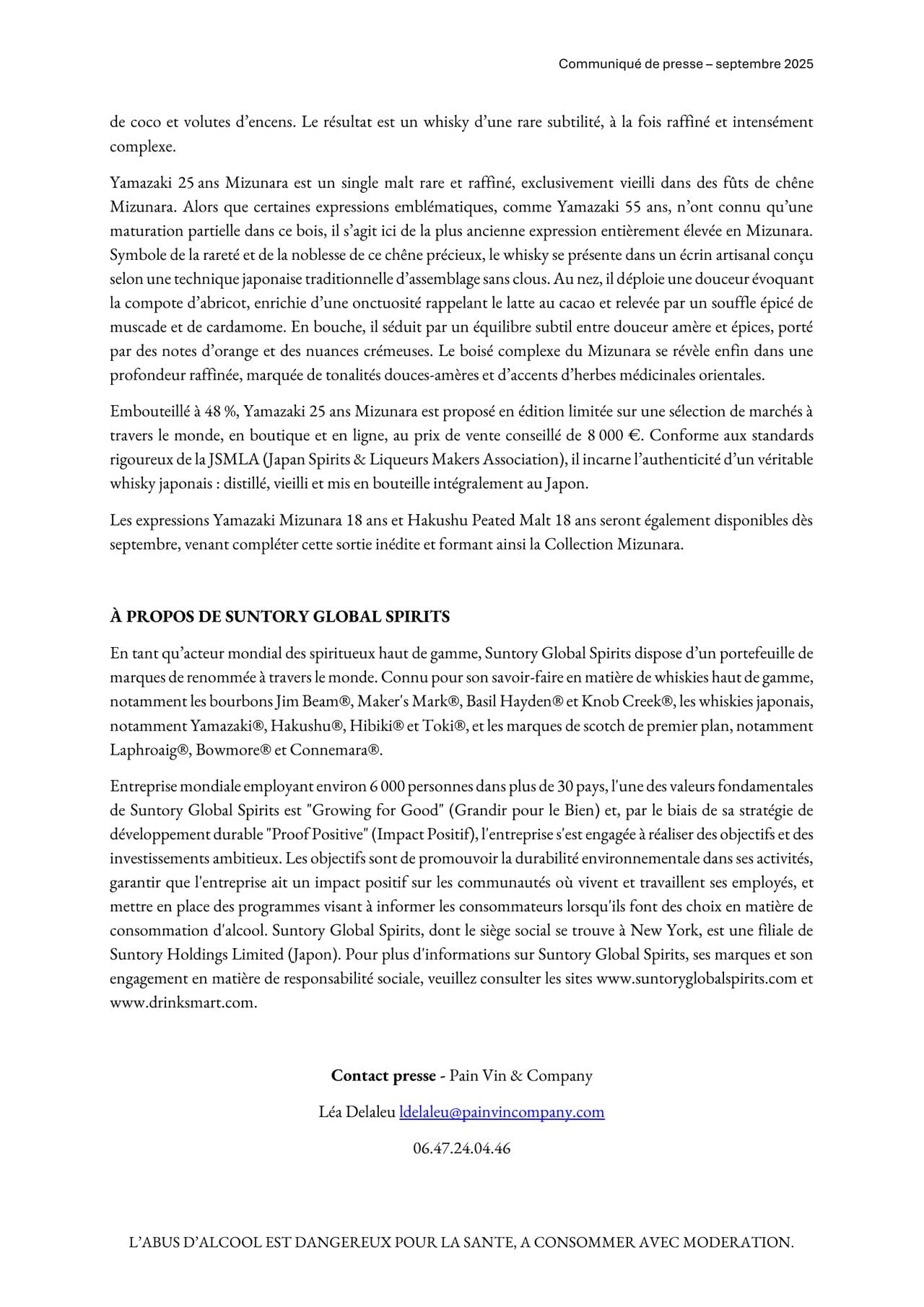 Communiqué de presse – septembre 2025

de coco et volutes d’encens. Le résultat est un whisky d’une rare subtilité, à la fois raffiné et intensément complexe.

Yamazaki 25 ans Mizunara est un single malt rare et raffiné, exclusivement vieilli dans des fûts de chêne Mizunara. Alors que certaines expressions emblématiques, comme Yamazaki 55 ans, n’ont connu qu’une maturation partielle dans ce bois, il s’agit ici de la plus ancienne expression entièrement élevée en Mizunara. Symbole de la rareté et de la noblesse de ce chêne précieux, le whisky se présente dans un écrin artisanal conçu selon une technique japonaise traditionnelle d’assemblage sans clous. Au nez, il déploie une douceur évoquant la compote d’abricot, enrichie d’une onctuosité rappelant le latte au cacao et relevée par un souffle épicé de muscade et de cardamome. En bouche, il séduit par un équilibre subtil entre douceur amère et épices, porté par des notes d’orange et des nuances crémeuses. Le boisé complexe du Mizunara se révèle enfin dans une profondeur raffinée, marquée de tonalités douces-amères et d’accents d’herbes médicinales orientales.

Embouteillé à 48 %, Yamazaki 25 ans Mizunara est proposé en édition limitée sur une sélection de marchés à travers le monde, en boutique et en ligne, au prix de vente conseillé de 8 000 €. Conforme aux standards rigoureux de la JSMLA (Japan Spirits & Liqueurs Makers Association), il incarne l’authenticité d’un véritable whisky japonais : distillé, vieilli et mis en bouteille intégralement au Japon.

Les expressions Yamazaki Mizunara 18 ans et Hakushu Peated Malt 18 ans seront également disponibles dès septembre, venant compléter cette sortie inédite et formant ainsi la Collection Mizunara.

À PROPOS DE SUNTORY GLOBAL SPIRITS

En tant qu’acteur mondial des spiritueux haut de gamme, Suntory Global Spirits dispose d’un portefeuille de marques de renommée à travers le monde. Connu pour son savoir-faire en matière de whiskies haut de gamme, notamment les bourbons Jim Beam®, Maker's Mark®, Basil Hayden® et Knob Creek®, les whiskies japonais, notamment Yamazaki®, Hakushu®, Hibiki® et Toki®, et les marques de scotch de premier plan, notamment Laphroaig®, Bowmore® et Connemara®.

Entreprise mondiale employant environ 6 000 personnes dans plus de 30 pays, l'une des valeurs fondamentales de Suntory Global Spirits est "Growing for Good" (Grandir pour le Bien) et, par le biais de sa stratégie de développement durable "Proof Positive" (Impact Positif), l'entreprise s'est engagée à réaliser des objectifs et des investissements ambitieux. Les objectifs sont de promouvoir la durabilité environnementale dans ses activités, garantir que l'entreprise ait un impact positif sur les communautés où vivent et travaillent ses employés, et mettre en place des programmes visant à informer les consommateurs lorsqu'ils font des choix en matière de consommation d'alcool. Suntory Global Spirits, dont le siège social se trouve à New York, est une filiale de Suntory Holdings Limited (Japon). Pour plus d'informations sur Suntory Global Spirits, ses marques et son engagement en matière de responsabilité sociale, veuillez consulter les sites www.suntoryglobalspirits.com et www.drinksmart.com.

Contact presse - Pain Vin & Company

Léa Delaleu ldelaleu@painvincompany.com

06.47.24.04.46

L’ABUS D’ALCOOL EST DANGEREUX POUR LA SANTE, A CONSOMMER AVEC MODERATION.